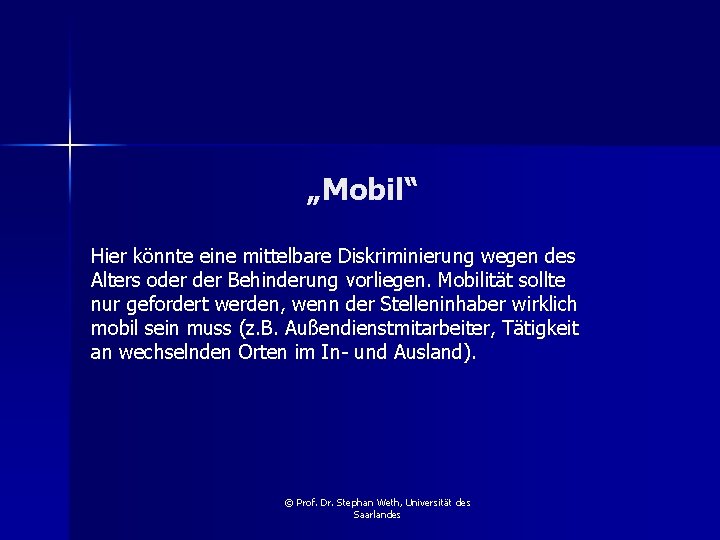 „Mobil“

Hier könnte eine mittelbare Diskriminierung wegen des Alters oder der Behinderung vorliegen. Mobilität sollte nur gefordert werden, wenn der Stelleninhaber wirklich mobil sein muss (z.B. Außendienstmitarbeiter, Tätigkeit an wechselnden Orten im In- und Ausland).

© Prof. Dr. Stephan Weth, Universität des Saarlandes